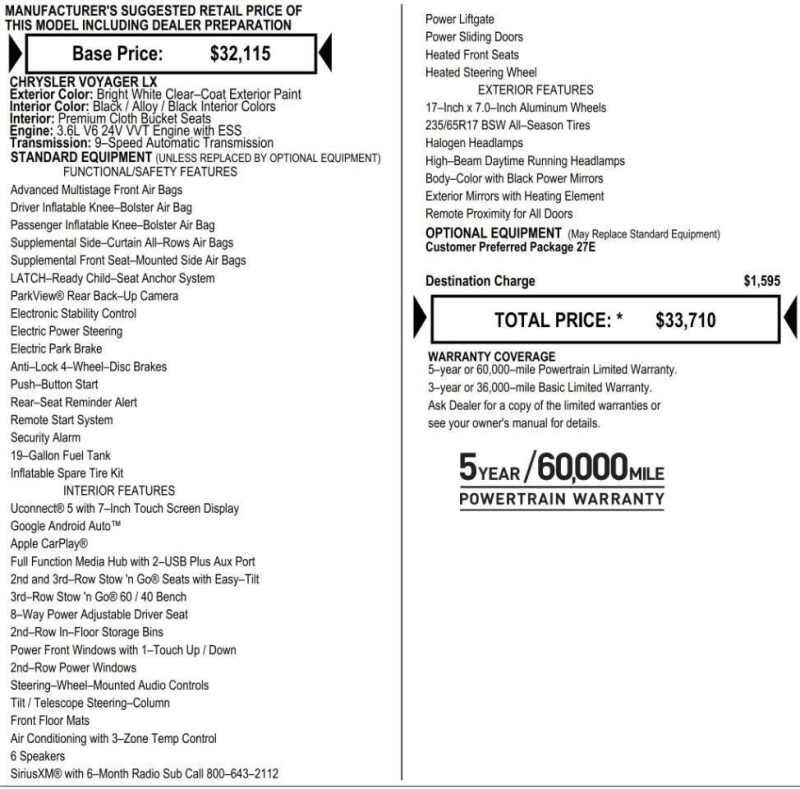 MANUFACTURER'S SUGGESTED RETAIL PRICE OF THIS MODEL INCLUDING DEALER PREPARATION

Base Price: $32,115

CHRYSLER VOYAGER LX
Exterior Color: Bright White Clear–Coat Exterior Paint
Interior Color: Black / Alloy / Black Interior Colors
Interior: Premium Cloth Bucket Seats
Engine: 3.6L V6 24V VVT Engine with ESS
Transmission: 9–Speed Automatic Transmission
STANDARD EQUIPMENT (UNLESS REPLACED BY OPTIONAL EQUIPMENT)
FUNCTIONAL/SAFETY FEATURES
Advanced Multistage Front Air Bags
Driver Inflatable Knee–Bolster Air Bag
Passenger Inflatable Knee–Bolster Air Bag
Supplemental Side–Curtain All–Rows Air Bags
Supplemental Front Seat–Mounted Side Air Bags
LATCH–Ready Child–Seat Anchor System
ParkView® Rear Back–Up Camera
Electronic Stability Control
Electric Power Steering
Electric Park Brake
Anti–Lock 4–Wheel–Disc Brakes
Push–Button Start
Rear–Seat Reminder Alert
Remote Start System
Security Alarm
19–Gallon Fuel Tank
Inflatable Spare Tire Kit
INTERIOR FEATURES
Uconnect® 5 with 7–Inch Touch Screen Display
Google Android Auto™
Apple CarPlay®
Full Function Media Hub with 2–USB Plus Aux Port
2nd and 3rd–Row Stow 'n Go® Seats with Easy–Tilt
3rd–Row Stow 'n Go® 60 / 40 Bench
8–Way Power Adjustable Driver Seat
2nd–Row In–Floor Storage Bins
Power Front Windows with 1–Touch Up / Down
2nd–Row Power Windows
Steering–Wheel–Mounted Audio Controls
Tilt / Telescope Steering–Column
Front Floor Mats
Air Conditioning with 3–Zone Temp Control
6 Speakers
SiriusXM® with 6–Month Radio Sub Call 800–643–2112

Power Liftgate
Power Sliding Doors
Heated Front Seats
Heated Steering Wheel
EXTERIOR FEATURES
17–Inch x 7.0–Inch Aluminum Wheels
235/65R17 BSW All–Season Tires
Halogen Headlamps
High–Beam Daytime Running Headlamps
Body–Color with Black Power Mirrors
Exterior Mirrors with Heating Element
Remote Proximity for All Doors
OPTIONAL EQUIPMENT (May Replace Standard Equipment)
Customer Preferred Package 27E

Destination Charge $1,595

TOTAL PRICE: * $33,710

WARRANTY COVERAGE
5–year or 60,000–mile Powertrain Limited Warranty.
3–year or 36,000–mile Basic Limited Warranty.
Ask Dealer for a copy of the limited warranties or see your owner's manual for details.

5YEAR / 60,000MILE
POWERTRAIN WARRANTY